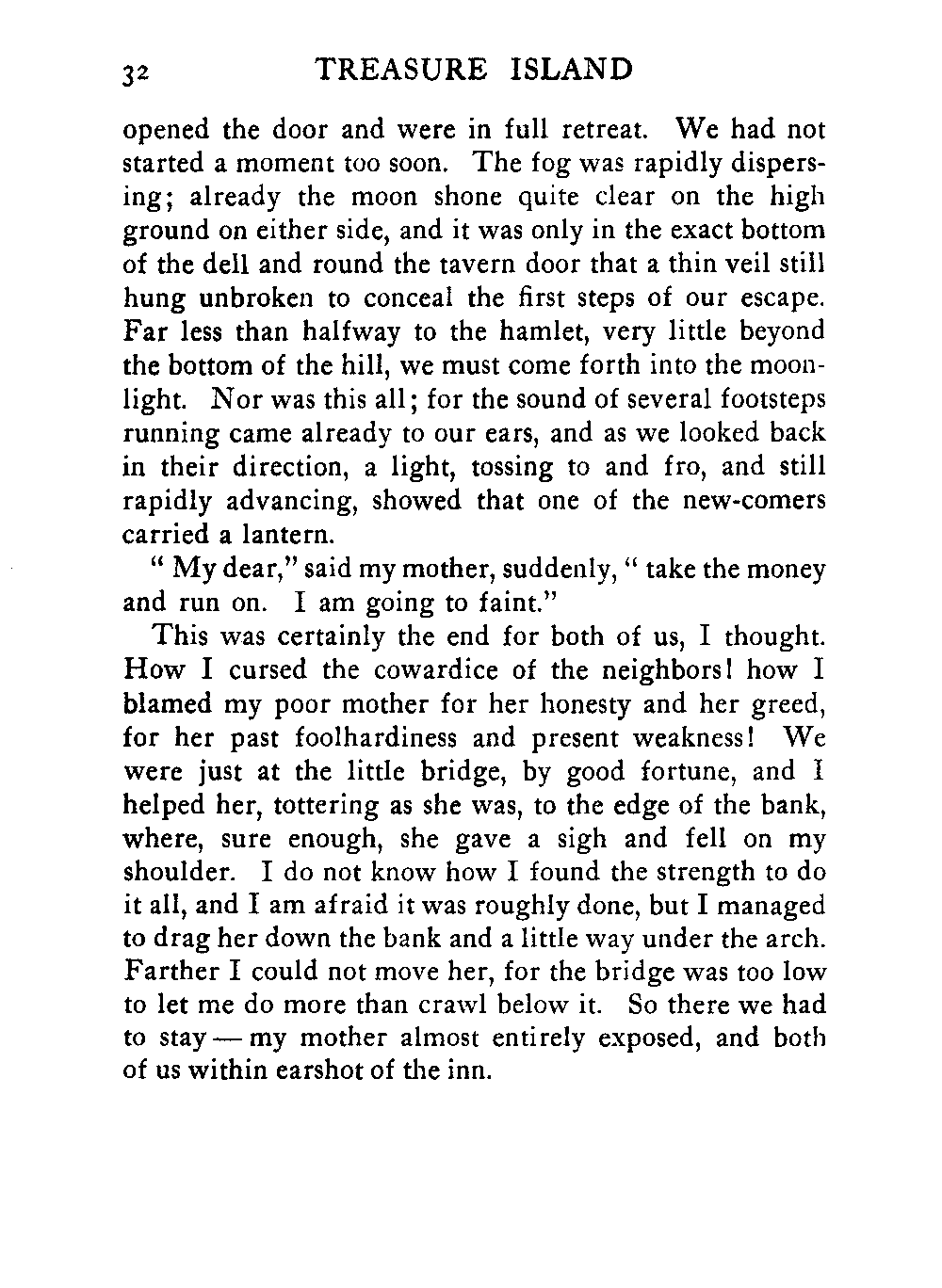 32 TREASURE ISLAND

opened the door and were in full retreat. We had not started a moment too soon. The fog was rapidly dispersing; already the moon shone quite clear on the high ground on either side, and it was only in the exact bottom of the dell and round the tavern door that a thin veil still hung unbroken to conceal the first steps of our escape. Far less than halfway to the hamlet, very little beyond the bottom of the hill, we must come forth into the moonlight. Nor was this all; for the sound of several footsteps running came already to our ears, and as we looked back in their direction, a light, tossing to and fro, and still rapidly advancing, showed that one of the new-comers carried a lantern.

" My dear," said my mother, suddenly, " take the money and run on. I am going to faint."

This was certainly the end for both of us, I thought. How I cursed the cowardice of the neighbors! how I blamed my poor mother for her honesty and her greed, for her past foolhardiness and present weakness! We were just at the little bridge, by good fortune, and I helped her, tottering as she was, to the edge of the bank, where, sure enough, she gave a sigh and fell on my shoulder. I do not know how I found the strength to do it all, and I am afraid it was roughly done, but I managed to drag her down the bank and a little way under the arch. Farther I could not move her, for the bridge was too low to let me do more than crawl below it. So there we had to stay — my mother almost entirely exposed, and both of us within earshot of the inn.